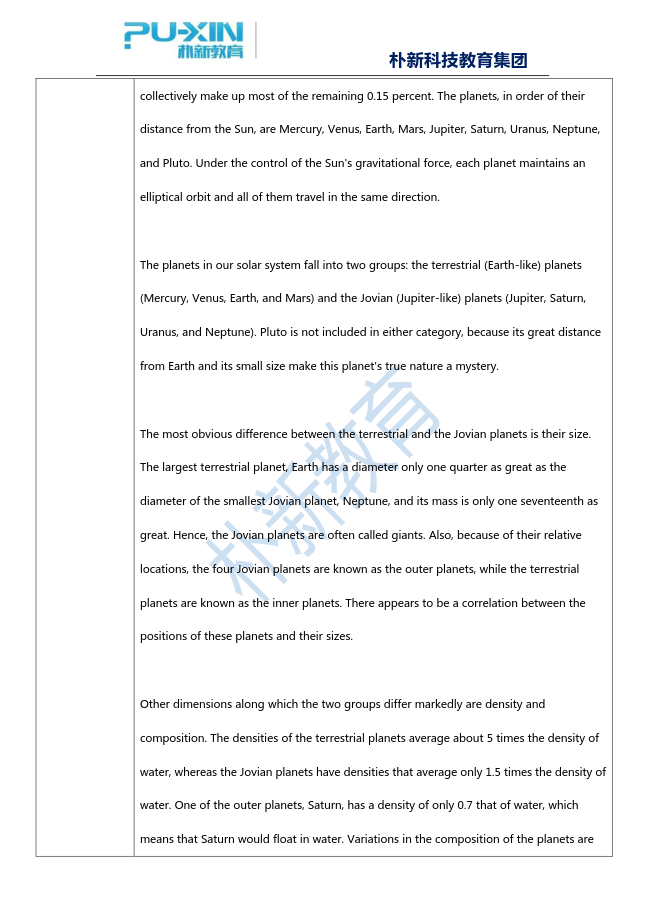 PU-XIN 朴新教育

朴新科技教育集团

collectively make up most of the remaining 0.15 percent. The planets, in order of their distance from the Sun, are Mercury, Venus, Earth, Mars, Jupiter, Saturn, Uranus, Neptune, and Pluto. Under the control of the Sun's gravitational force, each planet maintains an elliptical orbit and all of them travel in the same direction.

The planets in our solar system fall into two groups: the terrestrial (Earth-like) planets (Mercury, Venus, Earth, and Mars) and the Jovian (Jupiter-like) planets (Jupiter, Saturn, Uranus, and Neptune). Pluto is not included in either category, because its great distance from Earth and its small size make this planet's true nature a mystery.

The most obvious difference between the terrestrial and the Jovian planets is their size. The largest terrestrial planet, Earth has a diameter only one quarter as great as the diameter of the smallest Jovian planet, Neptune, and its mass is only one seventeenth as great. Hence, the Jovian planets are often called giants. Also, because of their relative locations, the four Jovian planets are known as the outer planets, while the terrestrial planets are known as the inner planets. There appears to be a correlation between the positions of these planets and their sizes.

Other dimensions along which the two groups differ markedly are density and composition. The densities of the terrestrial planets average about 5 times the density of water, whereas the Jovian planets have densities that average only 1.5 times the density of water. One of the outer planets, Saturn, has a density of only 0.7 that of water, which means that Saturn would float in water. Variations in the composition of the planets are

朴新教育